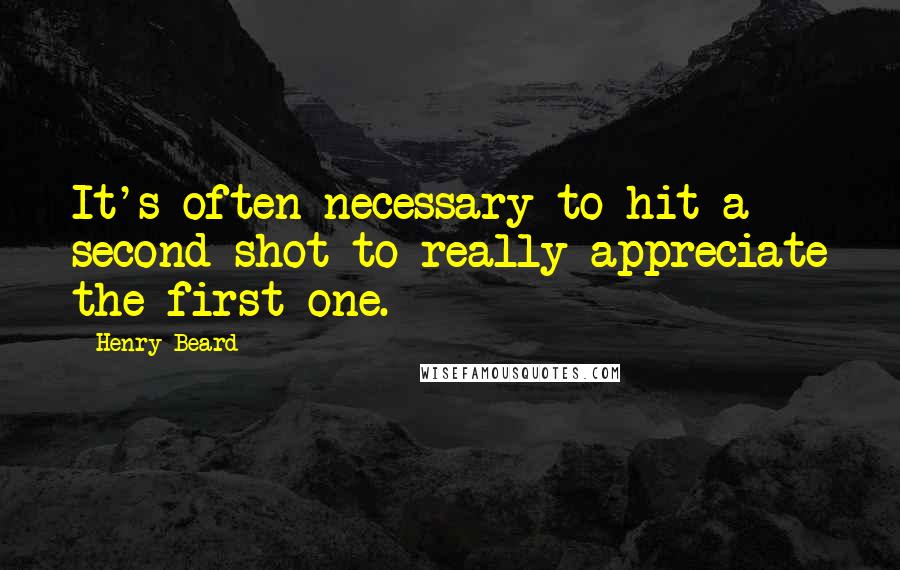 It's often necessary to hit a second shot to really appreciate the first one.

Henry Beard

WISEFAMOUSQUOTES.COM